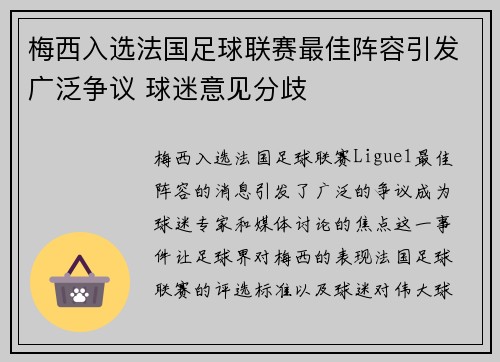 梅西入选法国足球联赛最佳阵容引发广泛争议 球迷意见分歧

梅西入选法国足球联赛Ligue1最佳阵容的消息引发了广泛的争议成为球迷专家和媒体讨论的焦点这一事件让足球界对梅西的表现法国足球联赛的评选标准以及球迷对伟大球